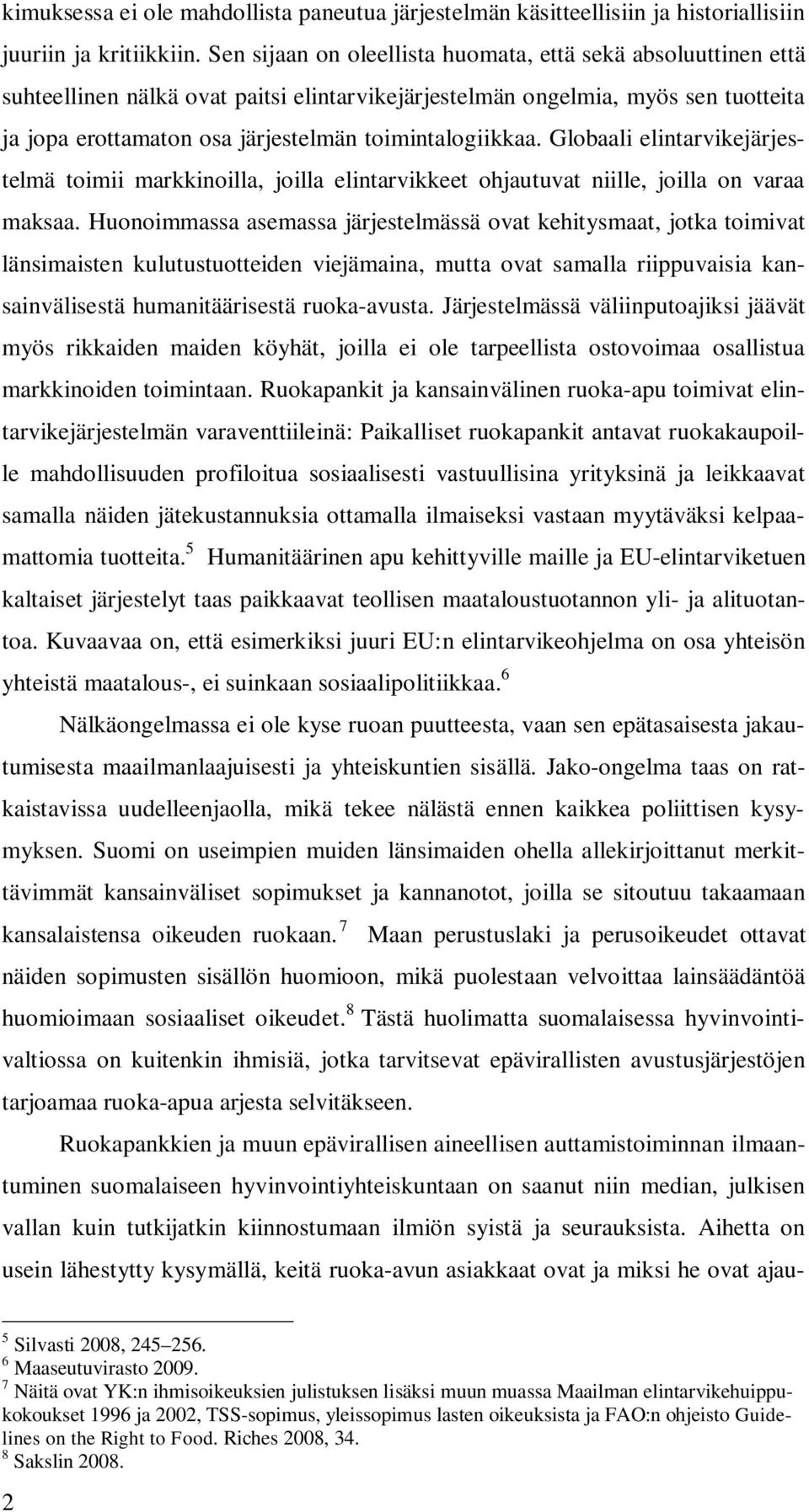 kimuksessa ei ole mahdollista paneutua järjestelmän käsitteellisiin ja historiallisiin juuriin ja kritiikkiin. Sen sijaan on oleellista huomata, että sekä absoluuttinen että suhteellinen nälkä ovat paitsi elintarvikejärjestelmän ongelmia, myös sen tuotteita ja jopa erottamaton osa järjestelmän toimintalogiikkaa. Globaali elintarvikejärjestelmä toimii markkinoilla, joilla elintarvikkeet ohjautuvat niille, joilla on varaa maksaa. Huonoimmassa asemassa järjestelmässä ovat kehitysmaat, jotka toimivat länsimaisten kulutustuotteiden viejämaina, mutta ovat samalla riippuvaisia kansainvälisestä humanitäärisestä ruoka-avusta. Järjestelmässä väliinputoajiksi jäävät myös rikkaiden maiden köyhät, joilla ei ole tarpeellista ostovoimaa osallistua markkinoiden toimintaan. Ruokapankit ja kansainvälinen ruoka-apu toimivat elintarvikejärjestelmän varaventtiileinä: Paikalliset ruokapankit antavat ruokakaupoille mahdollisuuden profiloitua sosiaalisesti vastuullisina yrityksinä ja leikkaavat samalla näiden jätekustannuksia ottamalla ilmaiseksi vastaan myytäväksi kelpaamattomia tuotteita.$^5$ Humanitäärinen apu kehittyville maille ja EU-elintarviketuen kaltaiset järjestelyt taas paikkaavat teollisen maataloustuotannon yli- ja alituotantoa. Kuvaavaa on, että esimerkiksi juuri EU:n elintarvikeohjelma on osa yhteisön yhteistä maatalous-, ei suinkaan sosiaalipolitiikkaa.$^6$

Nälkäongelmassa ei ole kyse ruoan puutteesta, vaan sen epätasaisesta jakautumisesta maailmanlaajuisesti ja yhteiskuntien sisällä. Jako-ongelma taas on ratkaistavissa uudelleenjaolla, mikä tekee nälästä ennen kaikkea poliittisen kysymyksen. Suomi on useimpien muiden länsimaiden ohella allekirjoittanut merkittävimmät kansainväliset sopimukset ja kannanotot, joilla se sitoutuu takaamaan kansalaistensa oikeuden ruokaan.$^7$ Maan perustuslaki ja perusoikeudet ottavat näiden sopimusten sisällön huomioon, mikä puolestaan velvoittaa lainsäädäntöä huomioimaan sosiaaliset oikeudet.$^8$ Tästä huolimatta suomalaisessa hyvinvointivaltiossa on kuitenkin ihmisiä, jotka tarvitsevat epävirallisten avustusjärjestöjen tarjoamaa ruoka-apua arjesta selvitäkseen.

Ruokapankkien ja muun epävirallisen aineellisen auttamistoiminnan ilmaantuminen suomalaiseen hyvinvointiyhteiskuntaan on saanut niin median, julkisen vallan kuin tutkijatkin kiinnostumaan ilmiön syistä ja seurauksista. Aihetta on usein lähestytty kysymällä, keitä ruoka-avun asiakkaat ovat ja miksi he ovat ajau-

$^5$ Silvasti 2008, 245–256.
$^6$ Maaseutuvirasto 2009.
$^7$ Näitä ovat YK:n ihmisoikeuksien julistuksen lisäksi muun muassa Maailman elintarvikehuippukokoukset 1996 ja 2002, TSS-sopimus, yleissopimus lasten oikeuksista ja FAO:n ohjeisto Guidelines on the Right to Food. Riches 2008, 34.
$^8$ Sakslin 2008.

2